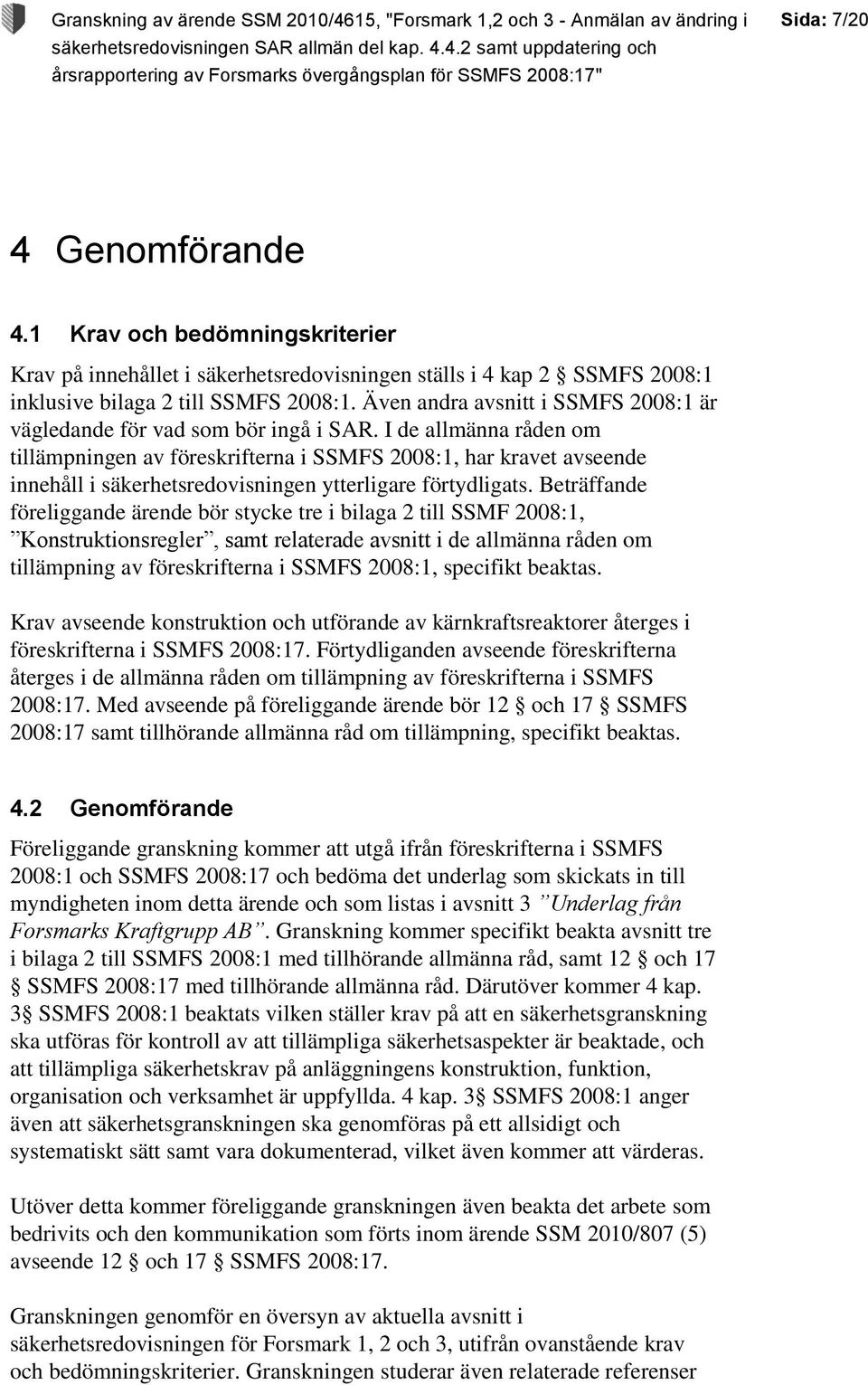 Granskning av ärende SSM 2010/4615, "Forsmark 1,2 och 3 - Anmälan av ändring i säkerhetsredovisningen SAR allmän del kap. 4.4.2 samt uppdatering och årsrapportering av Forsmarks övergångsplan för SSMFS 2008:17"

Sida: 7/20

4 Genomförande

4.1 Krav och bedömningskriterier

Krav på innehållet i säkerhetsredovisningen ställs i 4 kap 2 § SSMFS 2008:1 inklusive bilaga 2 till SSMFS 2008:1. Även andra avsnitt i SSMFS 2008:1 är vägledande för vad som bör ingå i SAR. I de allmänna råden om tillämpningen av föreskrifterna i SSMFS 2008:1, har kravet avseende innehåll i säkerhetsredovisningen ytterligare förtydligats. Beträffande föreliggande ärende bör stycke tre i bilaga 2 till SSMF 2008:1, ”Konstruktionsregler”, samt relaterade avsnitt i de allmänna råden om tillämpning av föreskrifterna i SSMFS 2008:1, specifikt beaktas.

Krav avseende konstruktion och utförande av kärnkraftsreaktorer återges i föreskrifterna i SSMFS 2008:17. Förtydliganden avseende föreskrifterna återges i de allmänna råden om tillämpning av föreskrifterna i SSMFS 2008:17. Med avseende på föreliggande ärende bör 12 § och 17 § SSMFS 2008:17 samt tillhörande allmänna råd om tillämpning, specifikt beaktas.

4.2 Genomförande

Föreliggande granskning kommer att utgå ifrån föreskrifterna i SSMFS 2008:1 och SSMFS 2008:17 och bedöma det underlag som skickats in till myndigheten inom detta ärende och som listas i avsnitt 3 ”Underlag från Forsmarks Kraftgrupp AB”. Granskning kommer specifikt beakta avsnitt tre i bilaga 2 till SSMFS 2008:1 med tillhörande allmänna råd, samt 12 § och 17 § SSMFS 2008:17 med tillhörande allmänna råd. Därutöver kommer 4 kap. 3§ SSMFS 2008:1 beaktats vilken ställer krav på att en säkerhetsgranskning ska utföras för kontroll av att tillämpliga säkerhetsaspekter är beaktade, och att tillämpliga säkerhetskrav på anläggningens konstruktion, funktion, organisation och verksamhet är uppfyllda. 4 kap. 3§ SSMFS 2008:1 anger även att säkerhetsgranskningen ska genomföras på ett allsidigt och systematiskt sätt samt vara dokumenterad, vilket även kommer att värderas.

Utöver detta kommer föreliggande granskningen även beakta det arbete som bedrivits och den kommunikation som förts inom ärende SSM 2010/807 (5) avseende 12 § och 17 § SSMFS 2008:17.

Granskningen genomför en översyn av aktuella avsnitt i säkerhetsredovisningen för Forsmark 1, 2 och 3, utifrån ovanstående krav och bedömningskriterier. Granskningen studerar även relaterade referenser